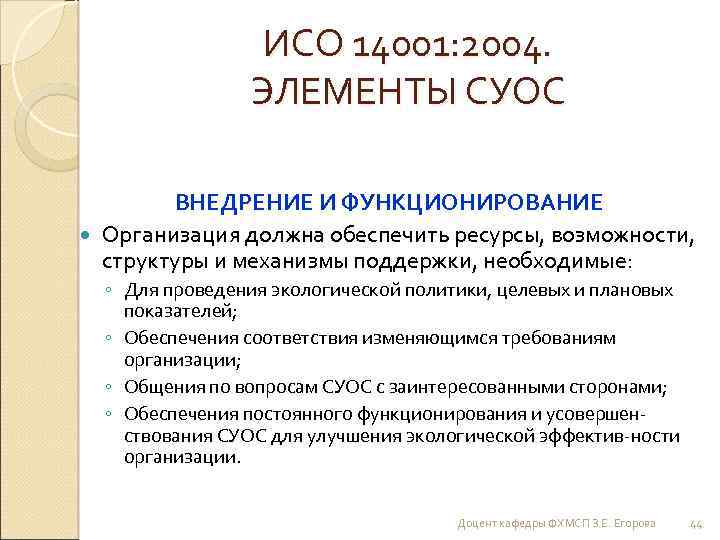 ИСО 14001:2004.
ЭЛЕМЕНТЫ СУОС

ВНЕДРЕНИЕ И ФУНКЦИОНИРОВАНИЕ

Организация должна обеспечить ресурсы, возможности, структуры и механизмы поддержки, необходимые:

Для проведения экологической политики, целевых и плановых показателей;

Обеспечения соответствия изменяющимся требованиям организации;

Общения по вопросам СУОС с заинтересованными сторонами;

Обеспечения постоянного функционирования и усовершенствования СУОС для улучшения экологической эффектив-ности организации.

Доцент кафедры ФХМСП З.Е. Егорова 44